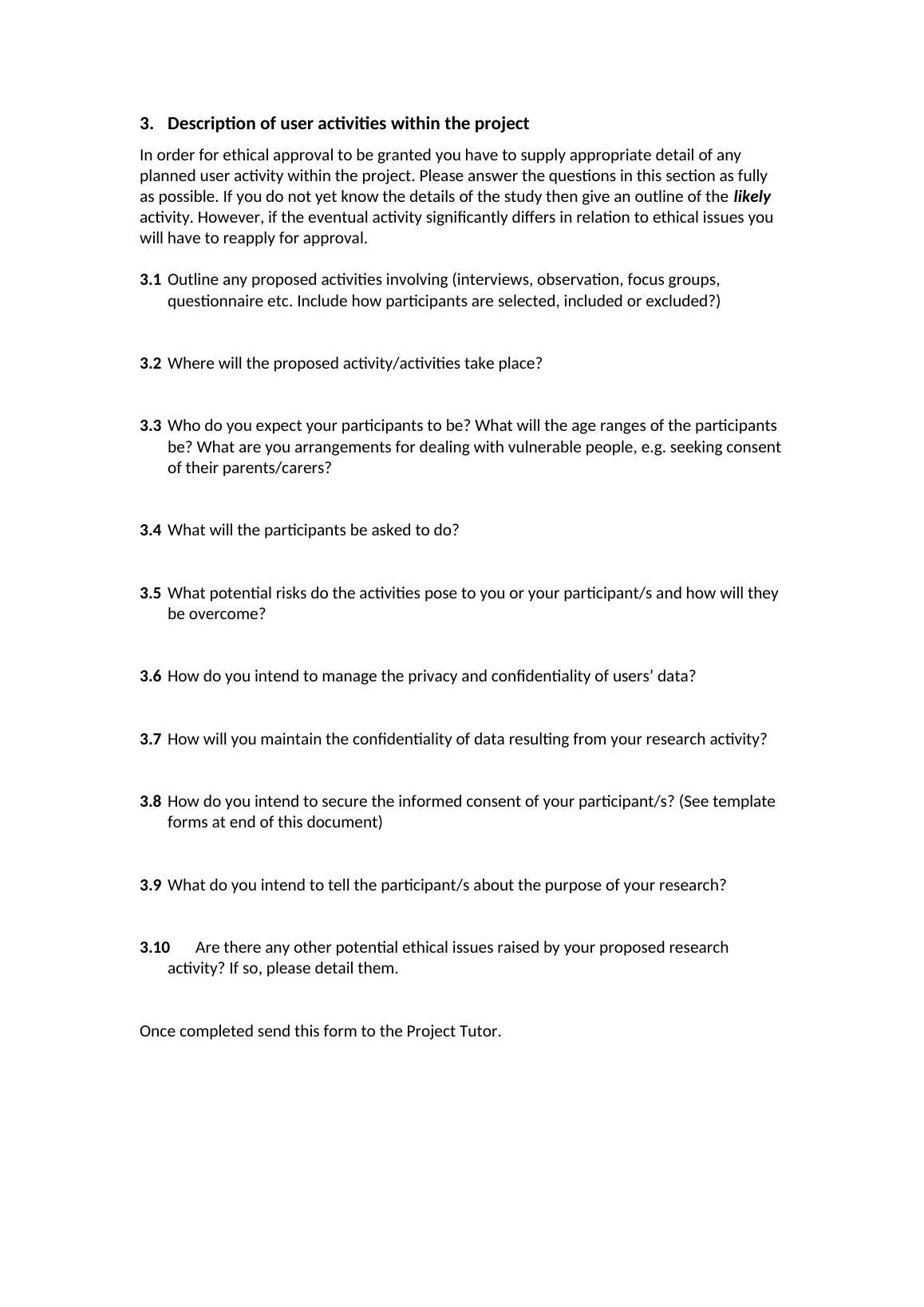 3. Description of user activities within the project

In order for ethical approval to be granted you have to supply appropriate detail of any planned user activity within the project. Please answer the questions in this section as fully as possible. If you do not yet know the details of the study then give an outline of the likely activity. However, if the eventual activity significantly differs in relation to ethical issues you will have to reapply for approval.

3.1 Outline any proposed activities involving (interviews, observation, focus groups, questionnaire etc. Include how participants are selected, included or excluded?)

3.2 Where will the proposed activity/activities take place?

3.3 Who do you expect your participants to be? What will the age ranges of the participants be? What are you arrangements for dealing with vulnerable people, e.g. seeking consent of their parents/carers?

3.4 What will the participants be asked to do?

3.5 What potential risks do the activities pose to you or your participant/s and how will they be overcome?

3.6 How do you intend to manage the privacy and confidentiality of users' data?

3.7 How will you maintain the confidentiality of data resulting from your research activity?

3.8 How do you intend to secure the informed consent of your participant/s? (See template forms at end of this document)

3.9 What do you intend to tell the participant/s about the purpose of your research?

3.10 Are there any other potential ethical issues raised by your proposed research activity? If so, please detail them.

Once completed send this form to the Project Tutor.